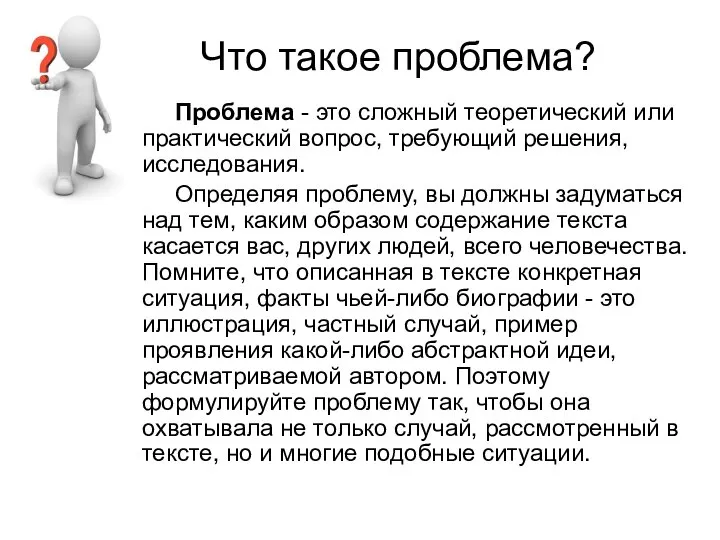 ?

Что такое проблема?

Проблема - это сложный теоретический или практический вопрос, требующий решения, исследования.

Определяя проблему, вы должны задуматься над тем, каким образом содержание текста касается вас, других людей, всего человечества. Помните, что описанная в тексте конкретная ситуация, факты чьей-либо биографии - это иллюстрация, частный случай, пример проявления какой-либо абстрактной идеи, рассматриваемой автором. Поэтому формулируйте проблему так, чтобы она охватывала не только случай, рассмотренный в тексте, но и многие подобные ситуации.